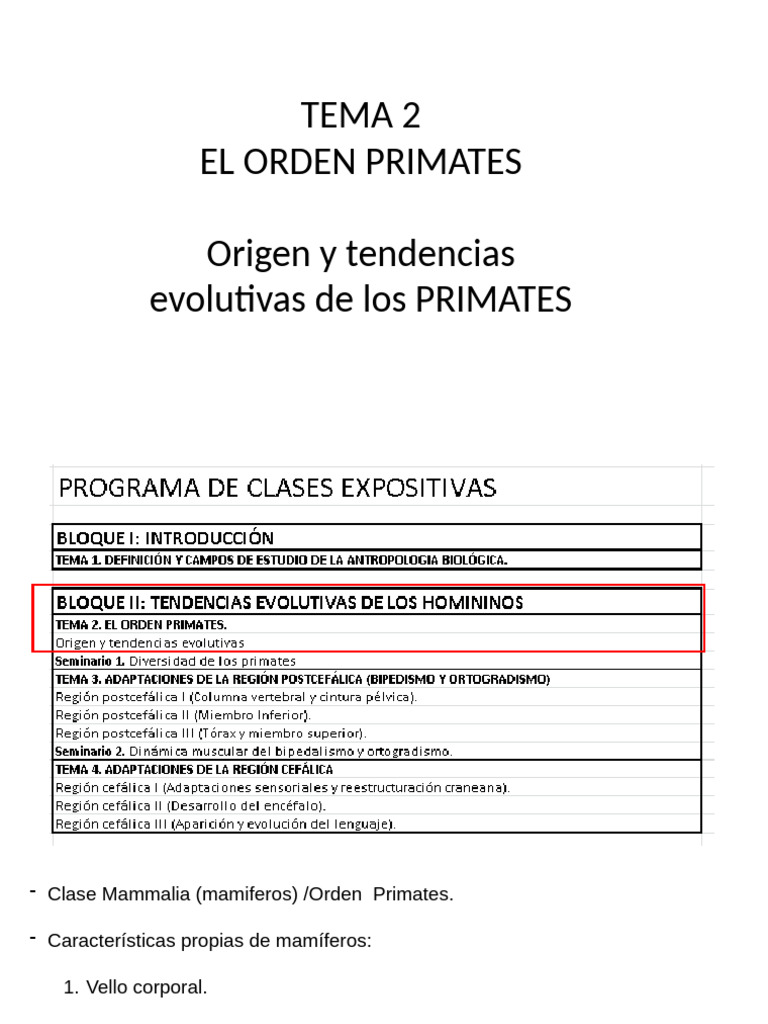 TEMA 2
EL ORDEN PRIMATES

Origen y tendencias evolutivas de los PRIMATES

PROGRAMA DE CLASES EXPOSITIVAS

BLOQUE I: INTRODUCCIÓN
TEMA 1. DEFINICIÓN Y CAMPOS DE ESTUDIO DE LA ANTROPOLOGIA BIOLÓGICA.

BLOQUE II: TENDENCIAS EVOLUTIVAS DE LOS HOMININOS
TEMA 2. EL ORDEN PRIMATES.
Origen y tendencias evolutivas
Seminario 1. Diversidad de los primates
TEMA 3. ADAPTACIONES DE LA REGIÓN POSTCEFÁLICA (BIPEDISMO Y ORTOGRADISMO)
Región postcefálica I (Columna vertebral y cintura pélvica).
Región postcefálica II (Miembro Inferior).
Región postcefálica III (Tórax y miembro superior).
Seminario 2. Dinámica muscular del bipedalismo y ortogradismo.
TEMA 4. ADAPTACIONES DE LA REGIÓN CEFÁLICA
Región cefálica I (Adaptaciones sensoriales y reestructuración craneana).
Región cefálica II (Desarrollo del encéfalo).
Región cefálica III (Aparición y evolución del lenguaje).

- Clase Mammalia (mamiferos) /Orden Primates.

- Características propias de mamíferos:

1. Vello corporal.